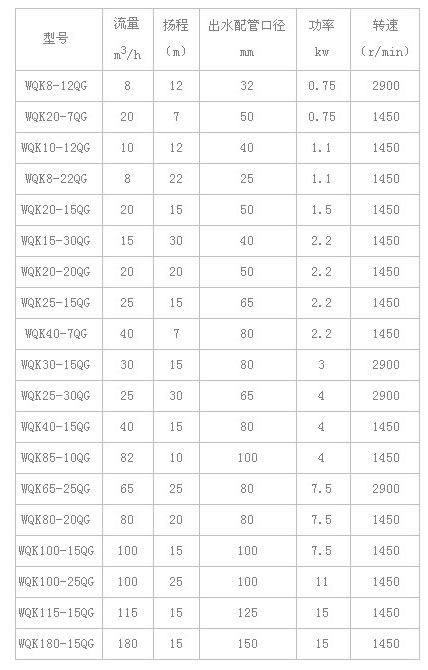 | 型号 | 流量 $m^3/h$ | 扬程 （m） | 出水配管口径 mm | 功率 kw | 转速 （r/min） |
|---|---|---|---|---|---|
| WQK8-12QG | 8 | 12 | 32 | 0.75 | 2900 |
| WQK20-7QG | 20 | 7 | 50 | 0.75 | 1450 |
| WQK10-12QG | 10 | 12 | 40 | 1.1 | 1450 |
| WQK8-22QG | 8 | 22 | 25 | 1.1 | 1450 |
| WQK20-15QG | 20 | 15 | 50 | 1.5 | 1450 |
| WQK15-30QG | 15 | 30 | 40 | 2.2 | 1450 |
| WQK20-20QG | 20 | 20 | 50 | 2.2 | 1450 |
| WQK25-15QG | 25 | 15 | 65 | 2.2 | 1450 |
| WQK40-7QG | 40 | 7 | 80 | 2.2 | 1450 |
| WQK30-15QG | 30 | 15 | 80 | 3 | 2900 |
| WQK25-30QG | 25 | 30 | 65 | 4 | 2900 |
| WQK40-15QG | 40 | 15 | 80 | 4 | 1450 |
| WQK85-10QG | 82 | 10 | 100 | 4 | 1450 |
| WQK65-25QG | 65 | 25 | 80 | 7.5 | 2900 |
| WQK80-20QG | 80 | 20 | 80 | 7.5 | 1450 |
| WQK100-15QG | 100 | 15 | 100 | 7.5 | 1450 |
| WQK100-25QG | 100 | 25 | 100 | 11 | 1450 |
| WQK115-15QG | 115 | 15 | 125 | 15 | 1450 |
| WQK180-15QG | 180 | 15 | 150 | 15 | 1450 |